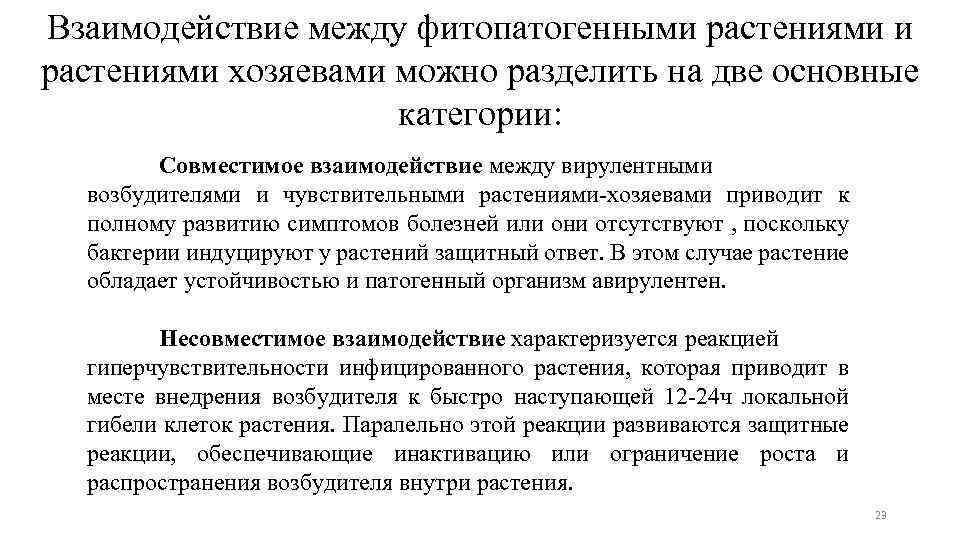 Взаимодействие между фитопатогенными растениями и растениями хозяевами можно разделить на две основные категории:

Совместимое взаимодействие между вирулентными возбудителями и чувствительными растениями-хозяевами приводит к полному развитию симптомов болезней или они отсутствуют , поскольку бактерии индуцируют у растений защитный ответ. В этом случае растение обладает устойчивостью и патогенный организм авирулентен.

Несовместимое взаимодействие характеризуется реакцией гиперчувствительности инфицированного растения, которая приводит в месте внедрения возбудителя к быстро наступающей 12-24ч локальной гибели клеток растения. Паралельно этой реакции развиваются защитные реакции, обеспечивающие инактивацию или ограничение роста и распространения возбудителя внутри растения.

23